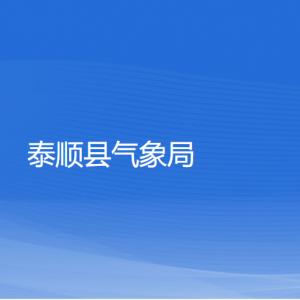 泰顺县气象局